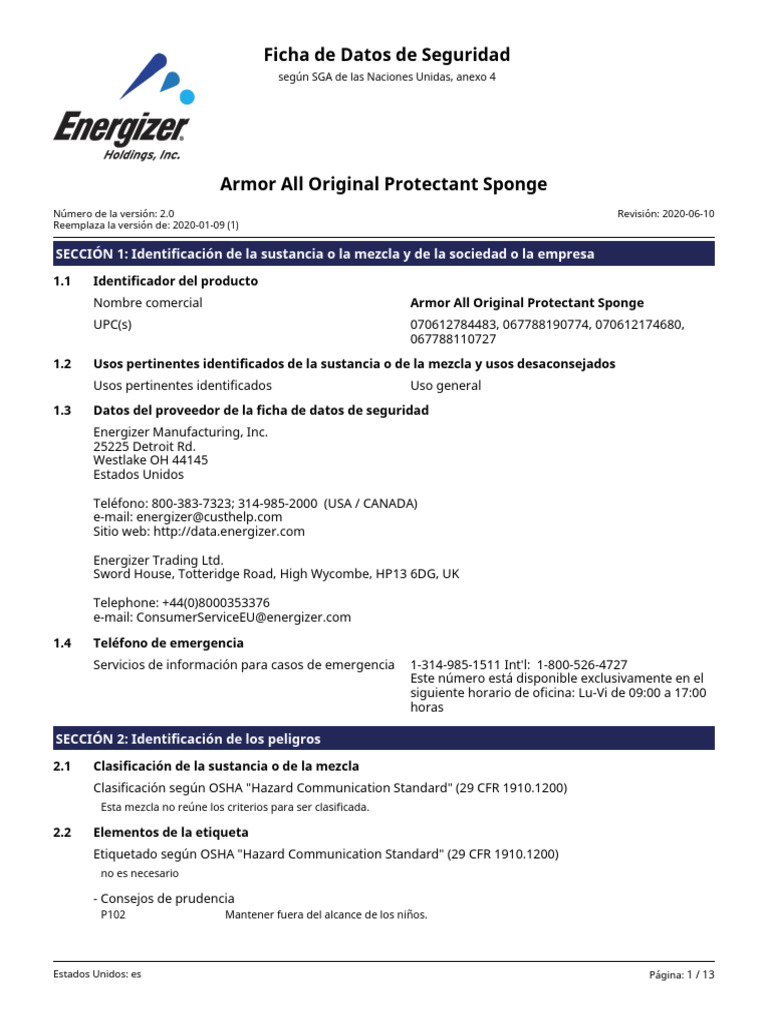 Energizer
Holdings, Inc.

Ficha de Datos de Seguridad
según SGA de las Naciones Unidas, anexo 4

Armor All Original Protectant Sponge

Número de la versión: 2.0
Reemplaza la versión de: 2020-01-09 (1)
Revisión: 2020-06-10

SECCIÓN 1: Identificación de la sustancia o la mezcla y de la sociedad o la empresa

1.1 Identificador del producto

Nombre comercial Armor All Original Protectant Sponge

UPC(s) 070612784483, 067788190774, 070612174680, 067788110727

1.2 Usos pertinentes identificados de la sustancia o de la mezcla y usos desaconsejados

Usos pertinentes identificados Uso general

1.3 Datos del proveedor de la ficha de datos de seguridad

Energizer Manufacturing, Inc.
25225 Detroit Rd.
Westlake OH 44145
Estados Unidos

Teléfono: 800-383-7323; 314-985-2000 (USA / CANADA)
e-mail: energizer@custhelp.com
Sitio web: http://data.energizer.com

Energizer Trading Ltd.
Sword House, Totteridge Road, High Wycombe, HP13 6DG, UK

Telephone: +44(0)8000353376
e-mail: ConsumerServiceEU@energizer.com

1.4 Teléfono de emergencia

Servicios de información para casos de emergencia 1-314-985-1511 Int'l: 1-800-526-4727
Este número está disponible exclusivamente en el siguiente horario de oficina: Lu-Vi de 09:00 a 17:00 horas

SECCIÓN 2: Identificación de los peligros

2.1 Clasificación de la sustancia o de la mezcla

Clasificación según OSHA "Hazard Communication Standard" (29 CFR 1910.1200)
Esta mezcla no reúne los criterios para ser clasificada.

2.2 Elementos de la etiqueta

Etiquetado según OSHA "Hazard Communication Standard" (29 CFR 1910.1200)
no es necesario

- Consejos de prudencia
P102 Mantener fuera del alcance de los niños.

Estados Unidos: es
Página: 1 / 13